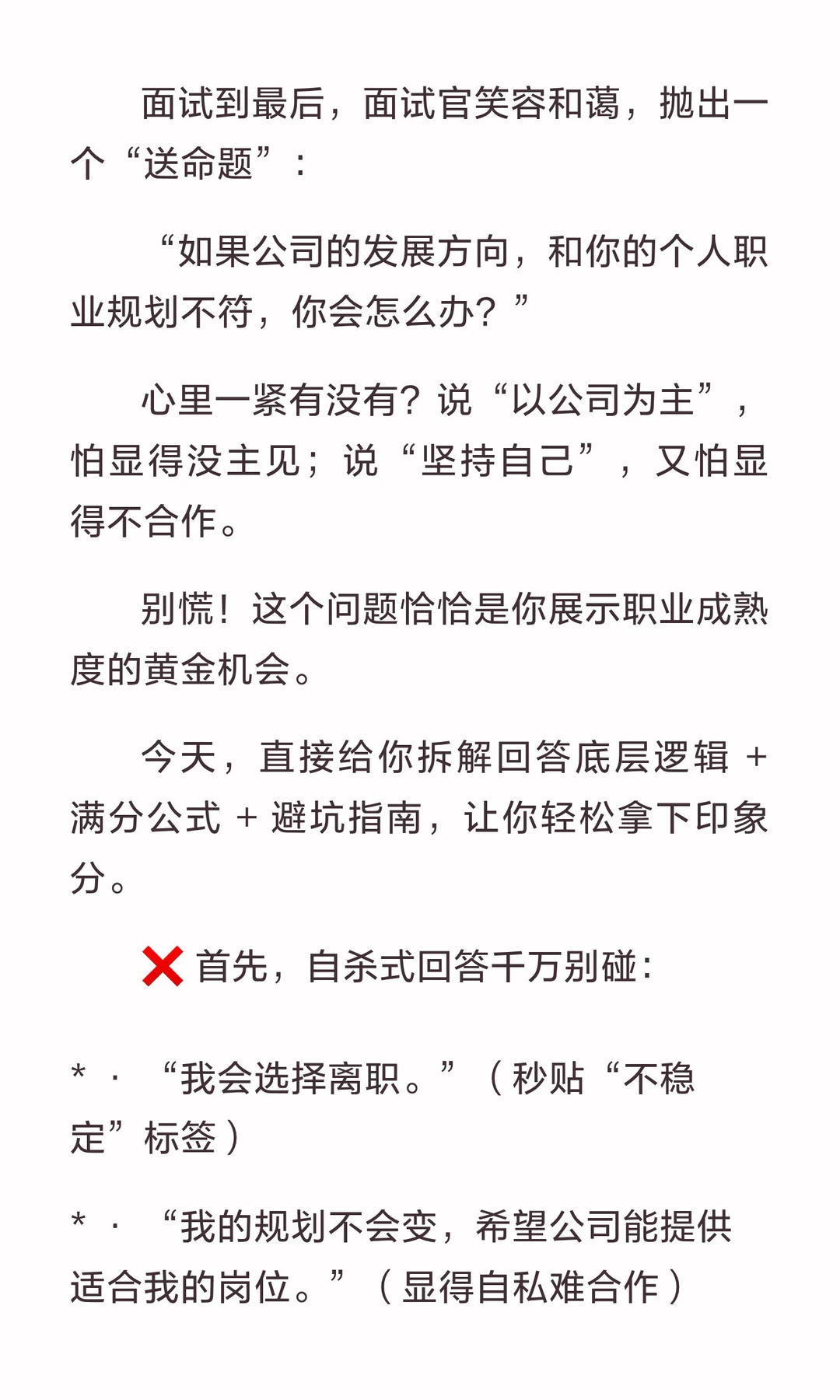 面试到最后，面试官笑容和蔼，抛出一个“送命题”：

“如果公司的发展方向，和你的个人职业规划不符，你会怎么办？”

心里一紧有没有？说“以公司为主”，怕显得没主见；说“坚持自己”，又怕显得不合作。

别慌！这个问题恰恰是你展示职业成熟度的黄金机会。

今天，直接给你拆解回答底层逻辑 + 满分公式 + 避坑指南，让你轻松拿下印象分。

❌ 首先，自杀式回答千万别碰：

* · “我会选择离职。”（秒贴“不稳定”标签）

* · “我的规划不会变，希望公司能提供适合我的岗位。”（显得自私难合作）